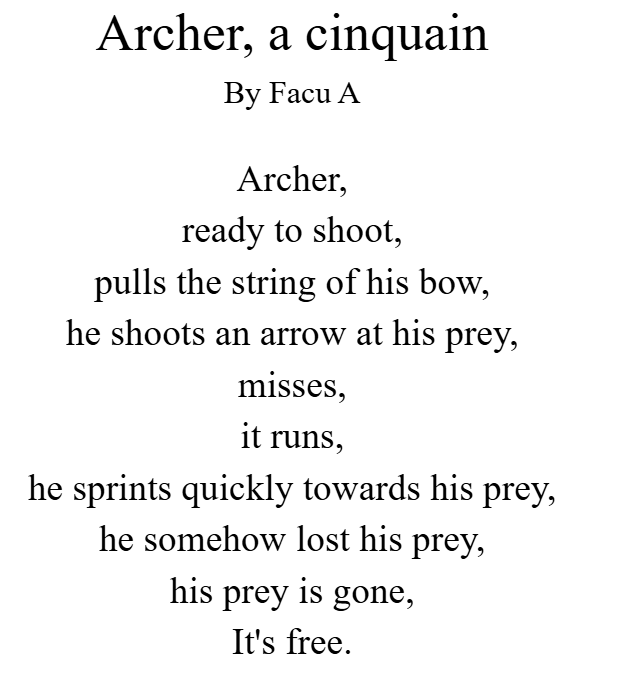 Archer, a cinquain

By Facu A

Archer,
ready to shoot,
pulls the string of his bow,
he shoots an arrow at his prey,
misses,
it runs,
he sprints quickly towards his prey,
he somehow lost his prey,
his prey is gone,
It's free.